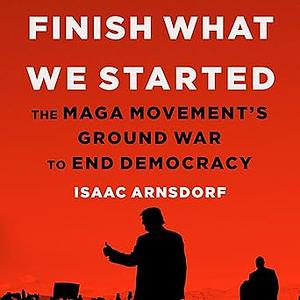 FINISH WHAT WE STARTED

THE MAGA MOVEMENT'S GROUND WAR TO END DEMOCRACY

ISAAC ARNSDORF